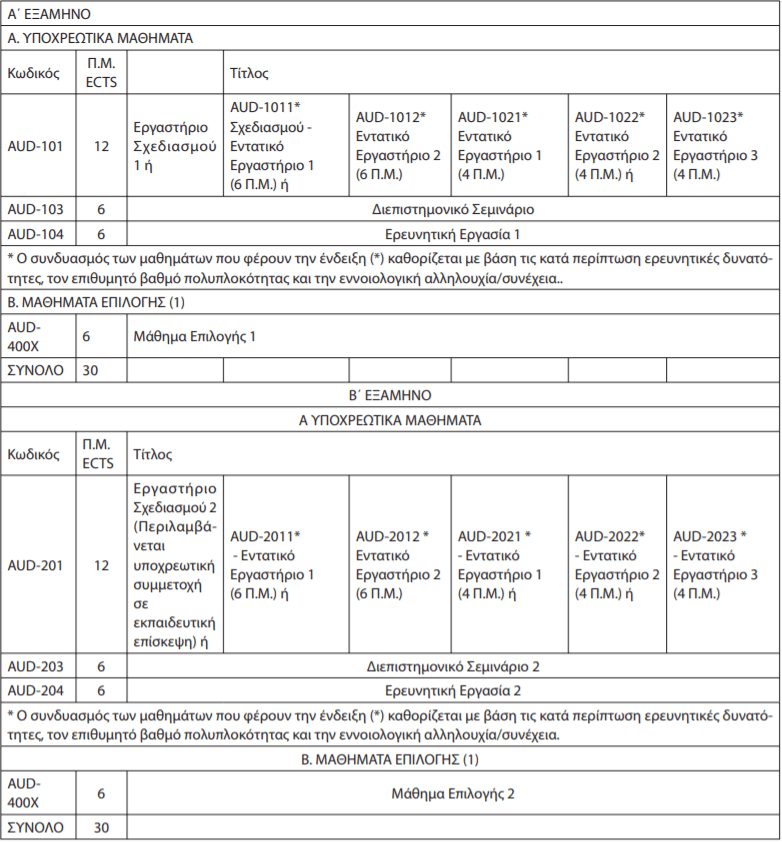 | Α΄ ΕΞΑΜΗΝΟ | | | | | | | |
|---|---|---|---|---|---|---|---|
| Α. ΥΠΟΧΡΕΩΤΙΚΑ ΜΑΘΗΜΑΤΑ | | | | | | | |
| Κωδικός | Π.Μ. ECTS | | Τίτλος | | | | |
| AUD-101 | 12 | Εργαστήριο Σχεδιασμού 1 ή | AUD-1011* Σχεδιασμού - Εντατικό Εργαστήριο 1 (6 Π.Μ.) ή | AUD-1012* Εντατικό Εργαστήριο 2 (6 Π.Μ.) | AUD-1021* Εντατικό Εργαστήριο 1 (4 Π.Μ.) | AUD-1022* Εντατικό Εργαστήριο 2 (4 Π.Μ.) ή | AUD-1023* Εντατικό Εργαστήριο 3 (4 Π.Μ.) |
| AUD-103 | 6 | Διεπιστημονικό Σεμινάριο | | | | | |
| AUD-104 | 6 | Ερευνητική Εργασία 1 | | | | | |
| * Ο συνδυασμός των μαθημάτων που φέρουν την ένδειξη (*) καθορίζεται με βάση τις κατά περίπτωση ερευνητικές δυνατότητες, τον επιθυμητό βαθμό πολυπλοκότητας και την εννοιολογική αλληλουχία/συνέχεια.. | | | | | | | |
| Β. ΜΑΘΗΜΑΤΑ ΕΠΙΛΟΓΗΣ (1) | | | | | | | |
| AUD-400X | 6 | Μάθημα Επιλογής 1 | | | | | |
| ΣΥΝΟΛΟ | 30 | | | | | | |
| Β΄ ΕΞΑΜΗΝΟ | | | | | | | |
| Α ΥΠΟΧΡΕΩΤΙΚΑ ΜΑΘΗΜΑΤΑ | | | | | | | |
| Κωδικός | Π.Μ. ECTS | Τίτλος | | | | | |
| AUD-201 | 12 | Εργαστήριο Σχεδιασμού 2 (Περιλαμβάνεται υποχρεωτική συμμετοχή σε εκπαιδευτική επίσκεψη) ή | AUD-2011* - Εντατικό Εργαστήριο 1 (6 Π.Μ.) ή | AUD-2012 * Εντατικό Εργαστήριο 2 (6 Π.Μ.) | AUD-2021 * - Εντατικό Εργαστήριο 1 (4 Π.Μ.) ή | AUD-2022* - Εντατικό Εργαστήριο 2 (4 Π.Μ.) ή | AUD-2023 * - Εντατικό Εργαστήριο 3 (4 Π.Μ.) |
| AUD-203 | 6 | Διεπιστημονικό Σεμινάριο 2 | | | | | |
| AUD-204 | 6 | Ερευνητική Εργασία 2 | | | | | |
| * Ο συνδυασμός των μαθημάτων που φέρουν την ένδειξη (*) καθορίζεται με βάση τις κατά περίπτωση ερευνητικές δυνατότητες, τον επιθυμητό βαθμό πολυπλοκότητας και την εννοιολογική αλληλουχία/συνέχεια. | | | | | | | |
| Β. ΜΑΘΗΜΑΤΑ ΕΠΙΛΟΓΗΣ (1) | | | | | | | |
| AUD-400X | 6 | Μάθημα Επιλογής 2 | | | | | |
| ΣΥΝΟΛΟ | 30 | | | | | | |